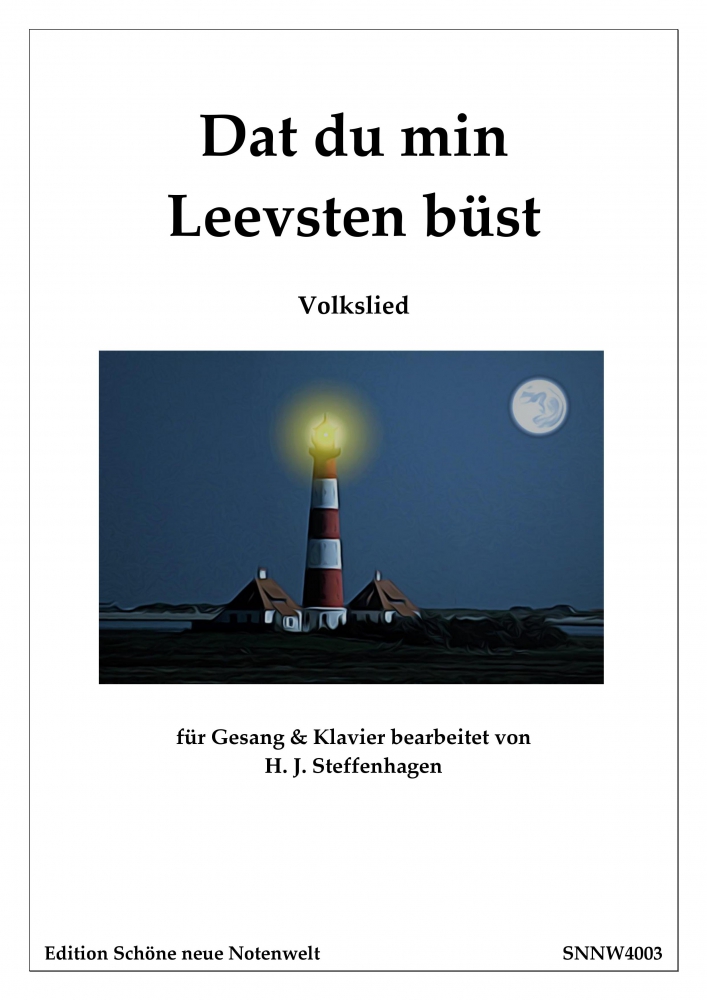 Dat du min Leevsten büst

Volkslied

für Gesang & Klavier bearbeitet von
H. J. Steffenhagen

Edition Schöne neue Notenwelt

SNNW4003